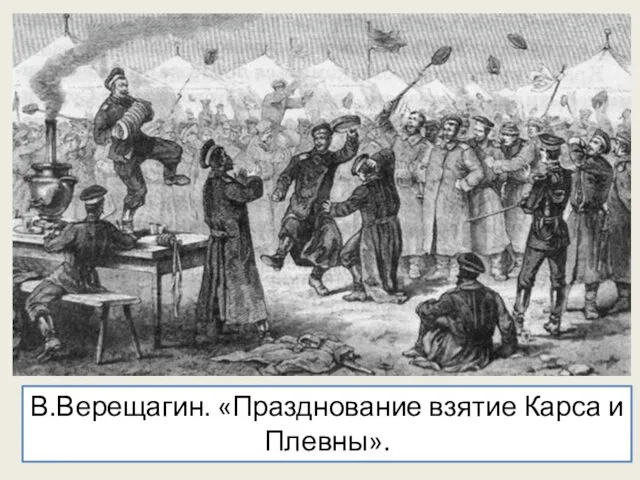 В.Верещагин. «Празднование взятие Карса и Плевны».